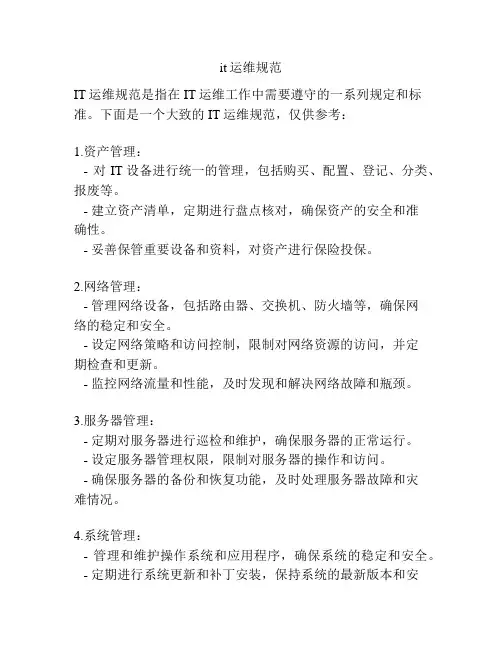 it 运维规范

IT 运维规范是指在 IT 运维工作中需要遵守的一系列规定和标准。下面是一个大致的 IT 运维规范，仅供参考：

1.资产管理：
- 对 IT 设备进行统一的管理，包括购买、配置、登记、分类、报废等。
- 建立资产清单，定期进行盘点核对，确保资产的安全和准确性。
- 妥善保管重要设备和资料，对资产进行保险投保。

2.网络管理：
- 管理网络设备，包括路由器、交换机、防火墙等，确保网络的稳定和安全。
- 设定网络策略和访问控制，限制对网络资源的访问，并定期检查和更新。
- 监控网络流量和性能，及时发现和解决网络故障和瓶颈。

3.服务器管理：
- 定期对服务器进行巡检和维护，确保服务器的正常运行。
- 设定服务器管理权限，限制对服务器的操作和访问。
- 确保服务器的备份和恢复功能，及时处理服务器故障和灾难情况。

4.系统管理：
- 管理和维护操作系统和应用程序，确保系统的稳定和安全。
- 定期进行系统更新和补丁安装，保持系统的最新版本和安